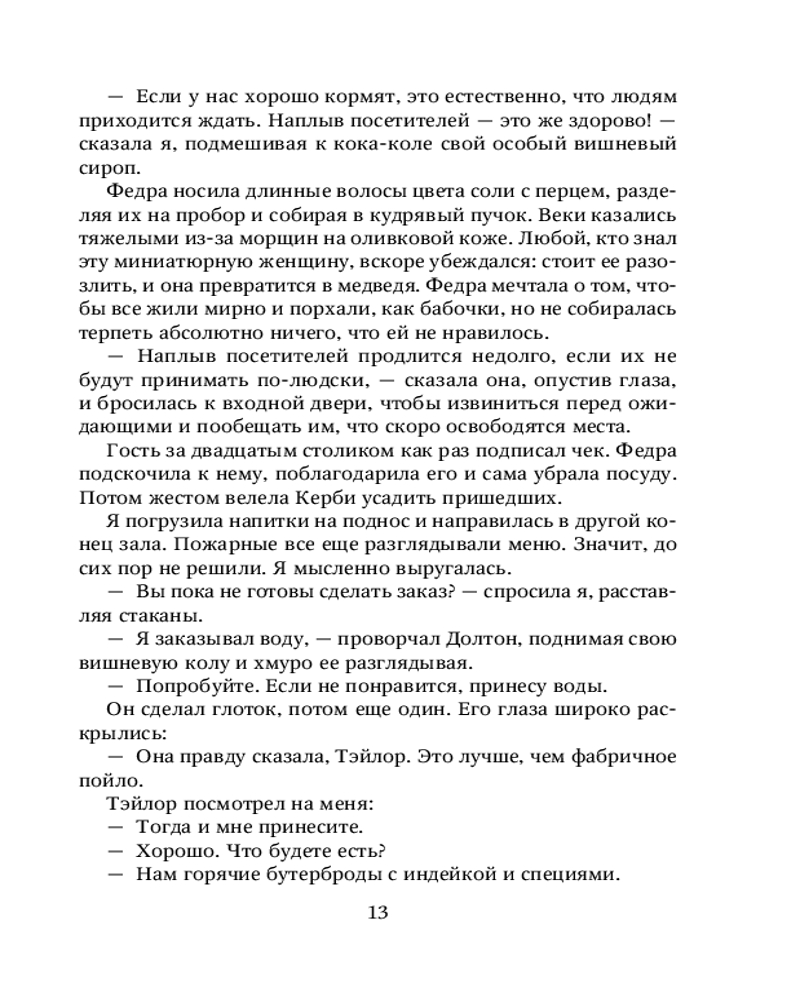 — Если у нас хорошо кормят, это естественно, что людям приходится ждать. Наплыв посетителей — это же здорово! — сказала я, подмешивая к кока-коле свой особый вишневый сироп.

Федра носила длинные волосы цвета соли с перцем, разделяя их на пробор и собирая в кудрявый пучок. Веки казались тяжелыми из-за морщин на оливковой коже. Любой, кто знал эту миниатюрную женщину, вскоре убеждался: стоит ее разозлить, и она превратится в медведя. Федра мечтала о том, чтобы все жили мирно и порхали, как бабочки, но не собиралась терпеть абсолютно ничего, что ей не нравилось.

— Наплыв посетителей продлится недолго, если их не будут принимать по-людски, — сказала она, опустив глаза, и бросилась к входной двери, чтобы извиниться перед ожидающими и пообещать им, что скоро освободятся места.

Гость за двадцатым столиком как раз подписал чек. Федра подскочила к нему, поблагодарила его и сама убрала посуду. Потом жестом велела Керби усадить пришедших.

Я погрузила напитки на поднос и направилась в другой конец зала. Пожарные все еще разглядывали меню. Значит, до сих пор не решили. Я мысленно выругалась.

— Вы пока не готовы сделать заказ? — спросила я, расставляя стаканы.

— Я заказывал воду, — проворчал Долтон, поднимая свою вишневую колу и хмуро ее разглядывая.

— Попробуйте. Если не понравится, принесу воды.

Он сделал глоток, потом еще один. Его глаза широко раскрылись:

— Она правду сказала, Тэйлор. Это лучше, чем фабричное пойло.

Тэйлор посмотрел на меня:

— Тогда и мне принесите.

— Хорошо. Что будете есть?

— Нам горячие бутерброды с индейкой и специями.

13